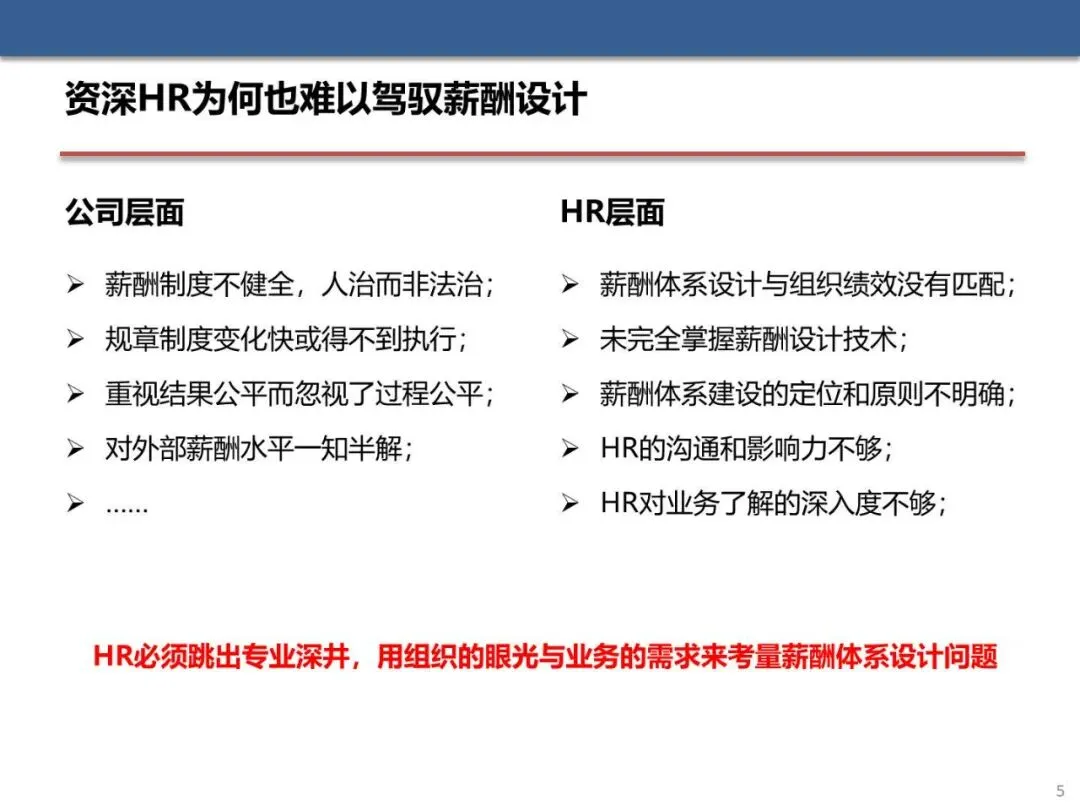 资深HR为何也难以驾驭薪酬设计

公司层面

➢ 薪酬制度不健全，人治而非法治；

➢ 规章制度变化快或得不到执行；

➢ 重视结果公平而忽视了过程公平；

➢ 对外部薪酬水平一知半解；

➢ ……

HR层面

➢ 薪酬体系设计与组织绩效没有匹配；

➢ 未完全掌握薪酬设计技术；

➢ 薪酬体系建设的定位和原则不明确；

➢ HR的沟通和影响力不够；

➢ HR对业务了解的深入度不够；

HR必须跳出专业深井，用组织的眼光与业务的需求来考量薪酬体系设计问题

5